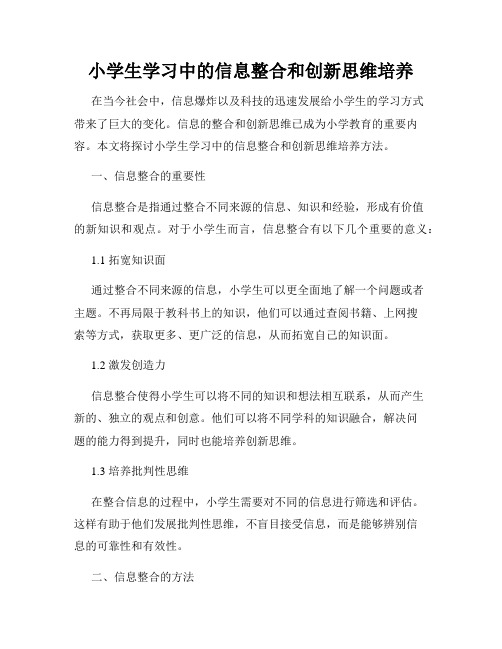 小学生学习中的信息整合和创新思维培养

在当今社会中，信息爆炸以及科技的迅速发展给小学生的学习方式带来了巨大的变化。信息的整合和创新思维已成为小学教育的重要内容。本文将探讨小学生学习中的信息整合和创新思维培养方法。

一、信息整合的重要性

信息整合是指通过整合不同来源的信息、知识和经验，形成有价值的新知识和观点。对于小学生而言，信息整合有以下几个重要的意义：

1.1 拓宽知识面

通过整合不同来源的信息，小学生可以更全面地了解一个问题或者主题。不再局限于教科书上的知识，他们可以通过查阅书籍、上网搜索等方式，获取更多、更广泛的信息，从而拓宽自己的知识面。

1.2 激发创造力

信息整合使得小学生可以将不同的知识和想法相互联系，从而产生新的、独立的观点和创意。他们可以将不同学科的知识融合，解决问题的能力得到提升，同时也能培养创新思维。

1.3 培养批判性思维

在整合信息的过程中，小学生需要对不同的信息进行筛选和评估。这样有助于他们发展批判性思维，不盲目接受信息，而是能够辨别信息的可靠性和有效性。

二、信息整合的方法